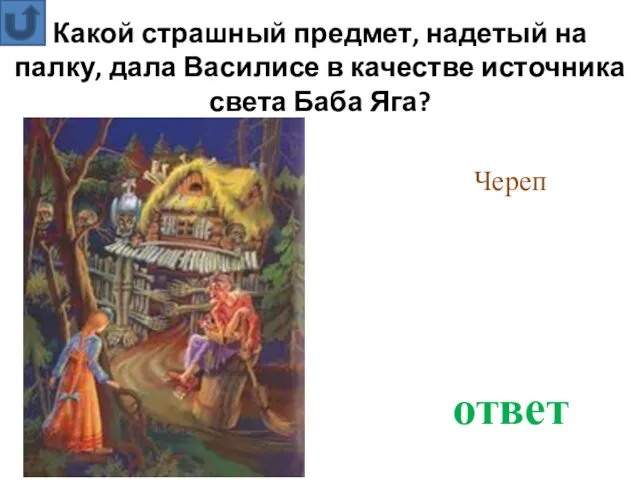 Какой страшный предмет, надетый на палку, дала Василисе в качестве источника света Баба Яга?

Череп

ответ